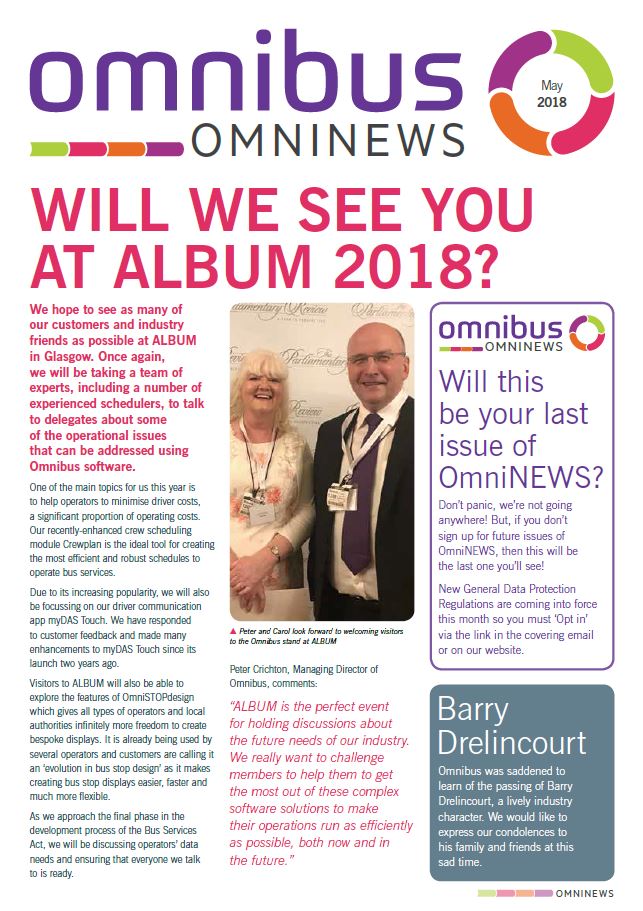 omnibus
OMNINEWS

May
2018

WILL WE SEE YOU AT ALBUM 2018?

We hope to see as many of our customers and industry friends as possible at ALBUM in Glasgow. Once again, we will be taking a team of experts, including a number of experienced schedulers, to talk to delegates about some of the operational issues that can be addressed using Omnibus software.

One of the main topics for us this year is to help operators to minimise driver costs, a significant proportion of operating costs. Our recently-enhanced crew scheduling module Crewplan is the ideal tool for creating the most efficient and robust schedules to operate bus services.

Due to its increasing popularity, we will also be focussing on our driver communication app myDAS Touch. We have responded to customer feedback and made many enhancements to myDAS Touch since its launch two years ago.

Visitors to ALBUM will also be able to explore the features of OmniSTOPdesign which gives all types of operators and local authorities infinitely more freedom to create bespoke displays. It is already being used by several operators and customers are calling it an 'evolution in bus stop design' as it makes creating bus stop displays easier, faster and much more flexible.

As we approach the final phase in the development process of the Bus Services Act, we will be discussing operators' data needs and ensuring that everyone we talk to is ready.

▲ Peter and Carol look forward to welcoming visitors to the Omnibus stand at ALBUM

Peter Crichton, Managing Director of Omnibus, comments:

"ALBUM is the perfect event for holding discussions about the future needs of our industry. We really want to challenge members to help them to get the most out of these complex software solutions to make their operations run as efficiently as possible, both now and in the future."

omnibus
OMNINEWS

Will this be your last issue of OmniNEWS?

Don't panic, we're not going anywhere! But, if you don't sign up for future issues of OmniNEWS, then this will be the last one you'll see!

New General Data Protection Regulations are coming into force this month so you must 'Opt in' via the link in the covering email or on our website.

Barry Drelincourt

Omnibus was saddened to learn of the passing of Barry Drelincourt, a lively industry character. We would like to express our condolences to his family and friends at this sad time.

OMNINEWS